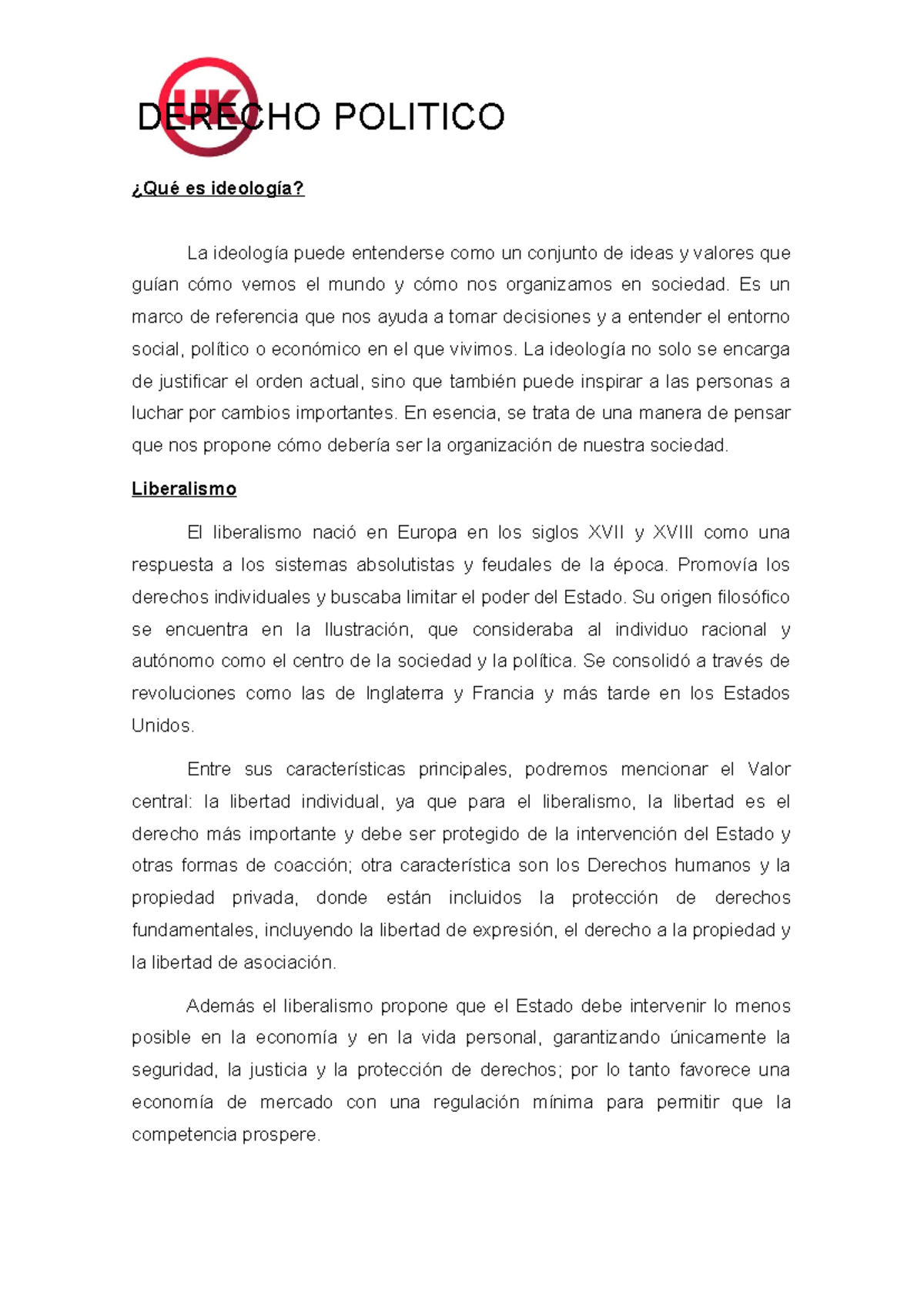 UK

DERECHO POLITICO

¿Qué es ideología?

La ideología puede entenderse como un conjunto de ideas y valores que guían cómo vemos el mundo y cómo nos organizamos en sociedad. Es un marco de referencia que nos ayuda a tomar decisiones y a entender el entorno social, político o económico en el que vivimos. La ideología no solo se encarga de justificar el orden actual, sino que también puede inspirar a las personas a luchar por cambios importantes. En esencia, se trata de una manera de pensar que nos propone cómo debería ser la organización de nuestra sociedad.

Liberalismo

El liberalismo nació en Europa en los siglos XVII y XVIII como una respuesta a los sistemas absolutistas y feudales de la época. Promovía los derechos individuales y buscaba limitar el poder del Estado. Su origen filosófico se encuentra en la Ilustración, que consideraba al individuo racional y autónomo como el centro de la sociedad y la política. Se consolidó a través de revoluciones como las de Inglaterra y Francia y más tarde en los Estados Unidos.

Entre sus características principales, podremos mencionar el Valor central: la libertad individual, ya que para el liberalismo, la libertad es el derecho más importante y debe ser protegido de la intervención del Estado y otras formas de coacción; otra característica son los Derechos humanos y la propiedad privada, donde están incluidos la protección de derechos fundamentales, incluyendo la libertad de expresión, el derecho a la propiedad y la libertad de asociación.

Además el liberalismo propone que el Estado debe intervenir lo menos posible en la economía y en la vida personal, garantizando únicamente la seguridad, la justicia y la protección de derechos; por lo tanto favorece una economía de mercado con una regulación mínima para permitir que la competencia prospere.